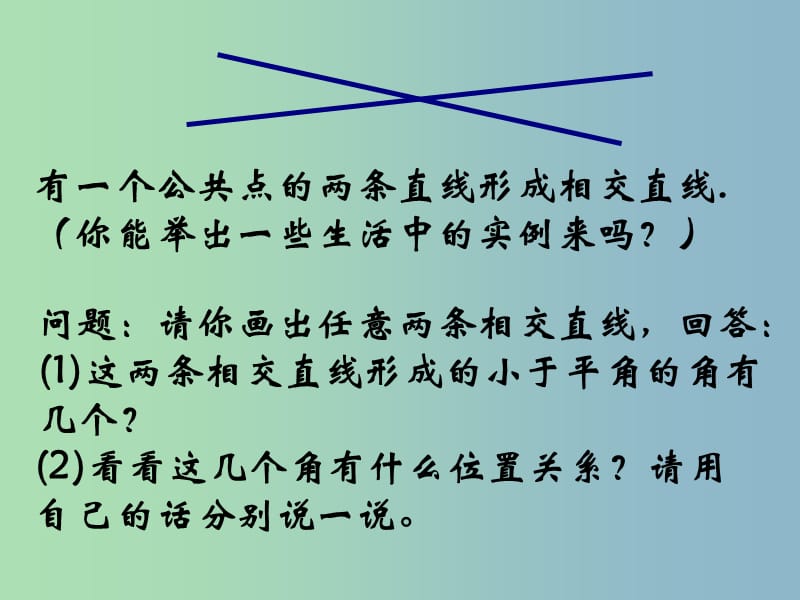 有一个公共点的两条直线形成相交直线.
（你能举出一些生活中的实例来吗？）

问题：请你画出任意两条相交直线，回答：
(1)这两条相交直线形成的小于平角的角有几个？
(2)看看这几个角有什么位置关系？请用自己的话分别说一说。